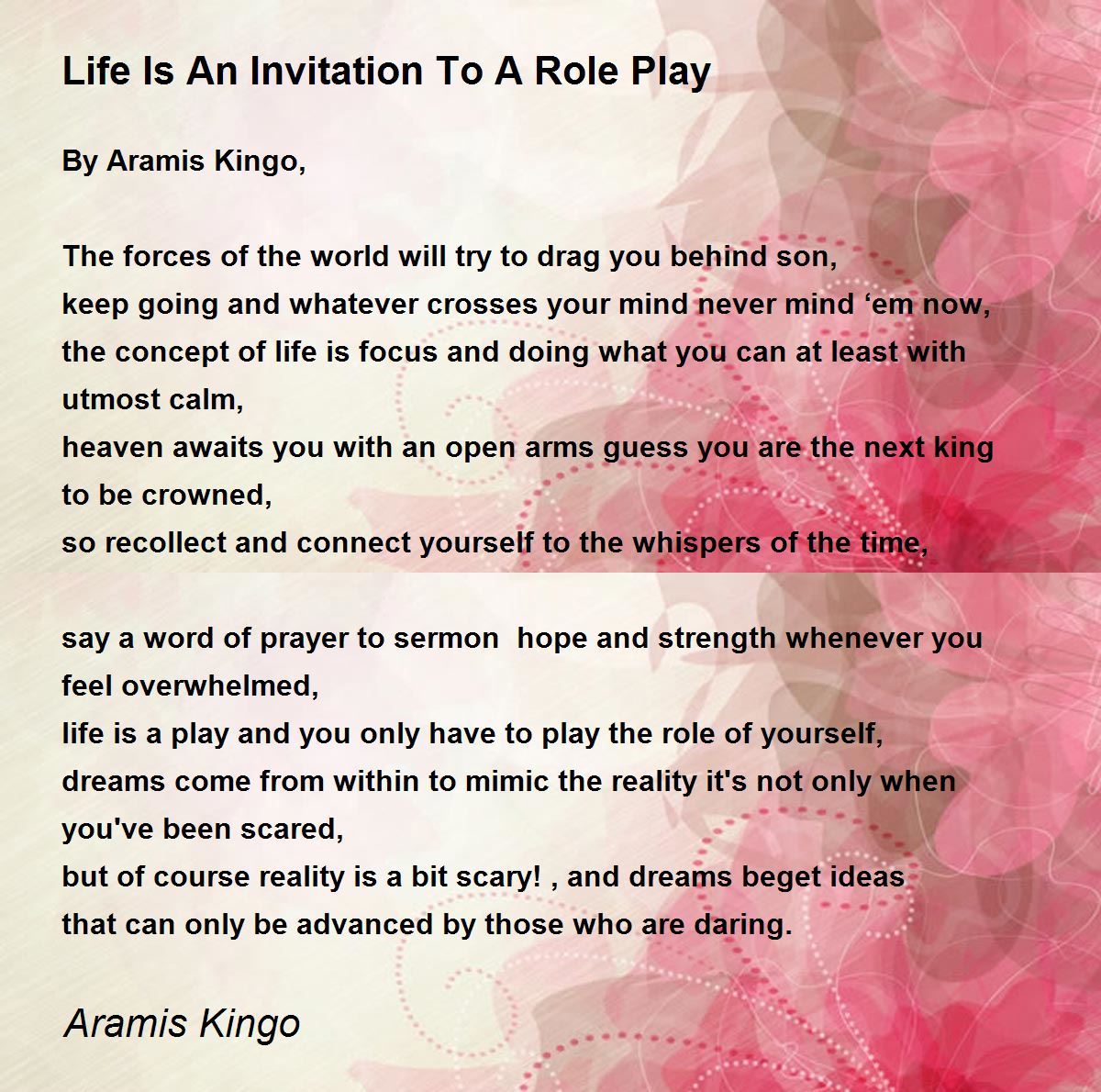 Life Is An Invitation To A Role Play

By Aramis Kingo,

The forces of the world will try to drag you behind son,
keep going and whatever crosses your mind never mind 'em now,
the concept of life is focus and doing what you can at least with utmost calm,
heaven awaits you with an open arms guess you are the next king to be crowned,
so recollect and connect yourself to the whispers of the time,

say a word of prayer to sermon hope and strength whenever you feel overwhelmed,
life is a play and you only have to play the role of yourself,
dreams come from within to mimic the reality it's not only when you've been scared,
but of course reality is a bit scary! , and dreams beget ideas
that can only be advanced by those who are daring.

Aramis Kingo